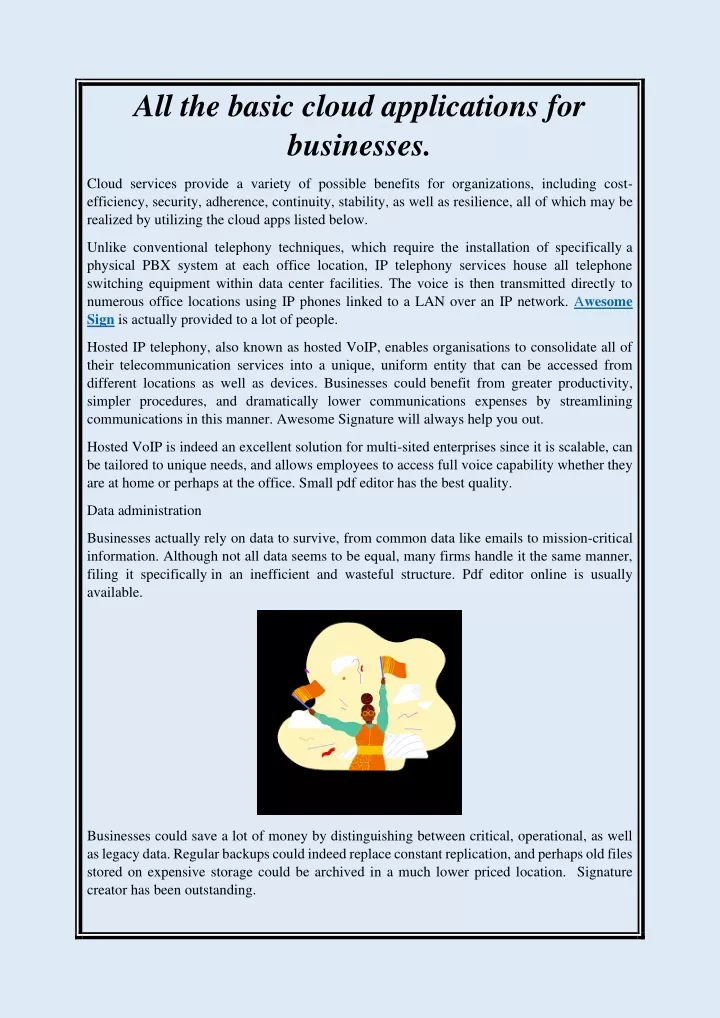 All the basic cloud applications for businesses.

Cloud services provide a variety of possible benefits for organizations, including cost-efficiency, security, adherence, continuity, stability, as well as resilience, all of which may be realized by utilizing the cloud apps listed below.

Unlike conventional telephony techniques, which require the installation of specifically a physical PBX system at each office location, IP telephony services house all telephone switching equipment within data center facilities. The voice is then transmitted directly to numerous office locations using IP phones linked to a LAN over an IP network. Awesome Sign is actually provided to a lot of people.

Hosted IP telephony, also known as hosted VoIP, enables organisations to consolidate all of their telecommunication services into a unique, uniform entity that can be accessed from different locations as well as devices. Businesses could benefit from greater productivity, simpler procedures, and dramatically lower communications expenses by streamlining communications in this manner. Awesome Signature will always help you out.

Hosted VoIP is indeed an excellent solution for multi-sited enterprises since it is scalable, can be tailored to unique needs, and allows employees to access full voice capability whether they are at home or perhaps at the office. Small pdf editor has the best quality.

Data administration

Businesses actually rely on data to survive, from common data like emails to mission-critical information. Although not all data seems to be equal, many firms handle it the same manner, filing it specifically in an inefficient and wasteful structure. Pdf editor online is usually available.

Businesses could save a lot of money by distinguishing between critical, operational, as well as legacy data. Regular backups could indeed replace constant replication, and perhaps old files stored on expensive storage could be archived in a much lower priced location. Signature creator has been outstanding.